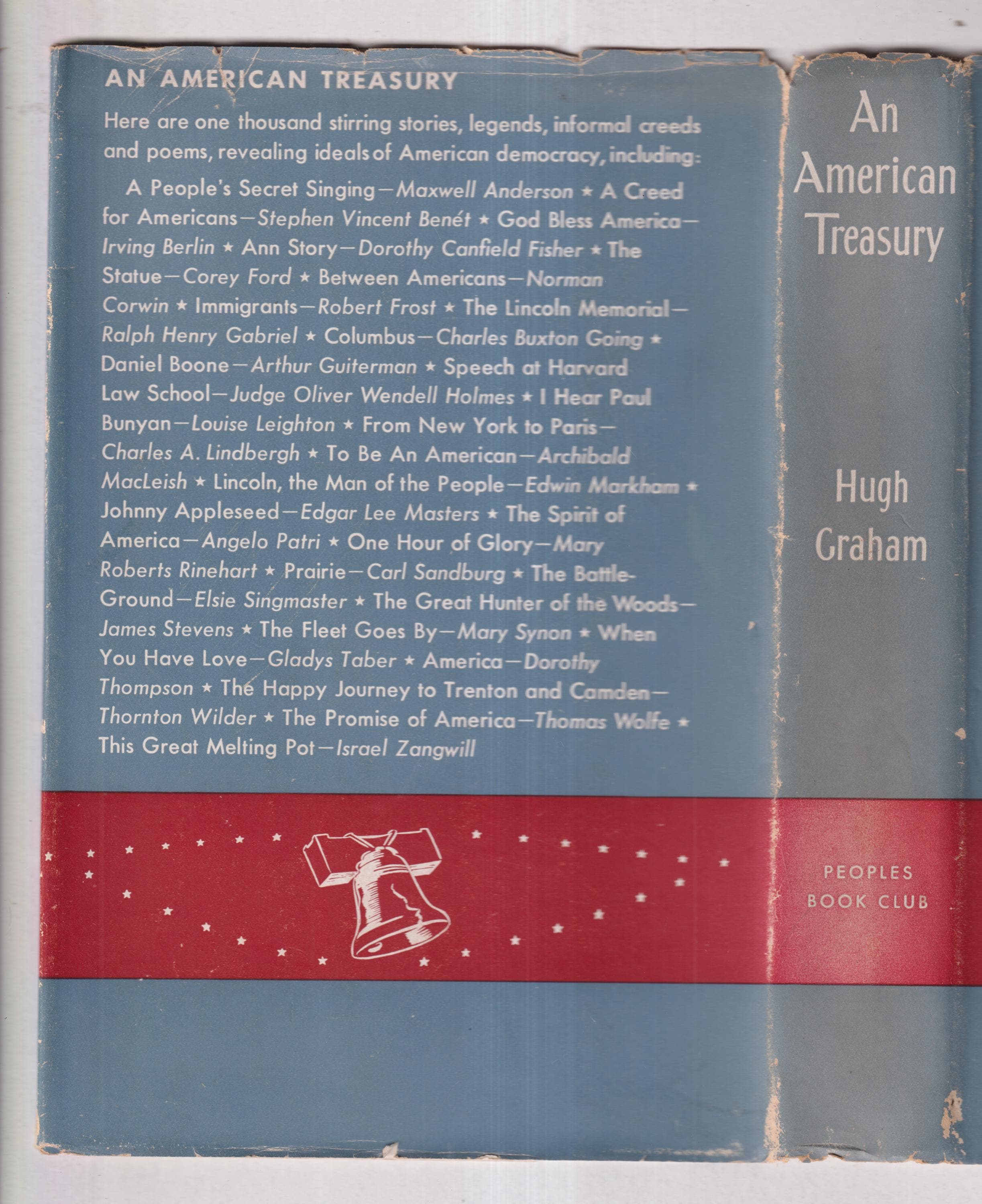 AN AMERICAN TREASURY

Here are one thousand stirring stories, legends, informal creeds and poems, revealing ideals of American democracy, including:

A People's Secret Singing—Maxwell Anderson ★ A Creed for Americans—Stephen Vincent Benét ★ God Bless America—Irving Berlin ★ Ann Story—Dorothy Canfield Fisher ★ The Statue—Corey Ford ★ Between Americans—Norman Corwin ★ Immigrants—Robert Frost ★ The Lincoln Memorial—Ralph Henry Gabriel ★ Columbus—Charles Buxton Going ★ Daniel Boone—Arthur Guiterman ★ Speech at Harvard Law School—Judge Oliver Wendell Holmes ★ I Hear Paul Bunyan—Louise Leighton ★ From New York to Paris—Charles A. Lindbergh ★ To Be An American—Archibald MacLeish ★ Lincoln, the Man of the People—Edwin Markham ★ Johnny Appleseed—Edgar Lee Masters ★ The Spirit of America—Angelo Patri ★ One Hour of Glory—Mary Roberts Rinehart ★ Prairie—Carl Sandburg ★ The Battle-Ground—Elsie Singmaster ★ The Great Hunter of the Woods—James Stevens ★ The Fleet Goes By—Mary Synon ★ When You Have Love—Gladys Taber ★ America—Dorothy Thompson ★ The Happy Journey to Trenton and Camden—Thornton Wilder ★ The Promise of America—Thomas Wolfe ★ This Great Melting Pot—Israel Zangwill

An American Treasury

Hugh Graham

PEOPLES BOOK CLUB